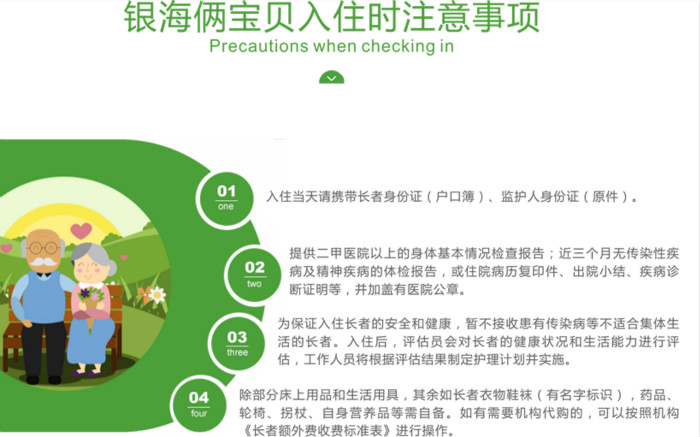 银海俩宝贝入住时注意事项
Precautions when checking in

01
one

入住当天请携带长者身份证（户口簿）、监护人身份证（原件）。

02
two

提供二甲医院以上的身体基本情况检查报告；近三个月无传染性疾病及精神疾病的体检报告，或住院病历复印件、出院小结、疾病诊断证明等，并加盖有医院公章。

03
three

为保证入住长者的安全和健康，暂不接收患有传染病等不适合集体生活的长者。入住后，评估员会对长者的健康状况和生活能力进行评估，工作人员将根据评估结果制定护理计划并实施。

04
four

除部分床上用品和生活用具，其余如长者衣物鞋袜（有名字标识），药品、轮椅、拐杖、自身营养品等需自备。如有需要机构代购的，可以按照机构《长者额外费收费标准表》进行操作。